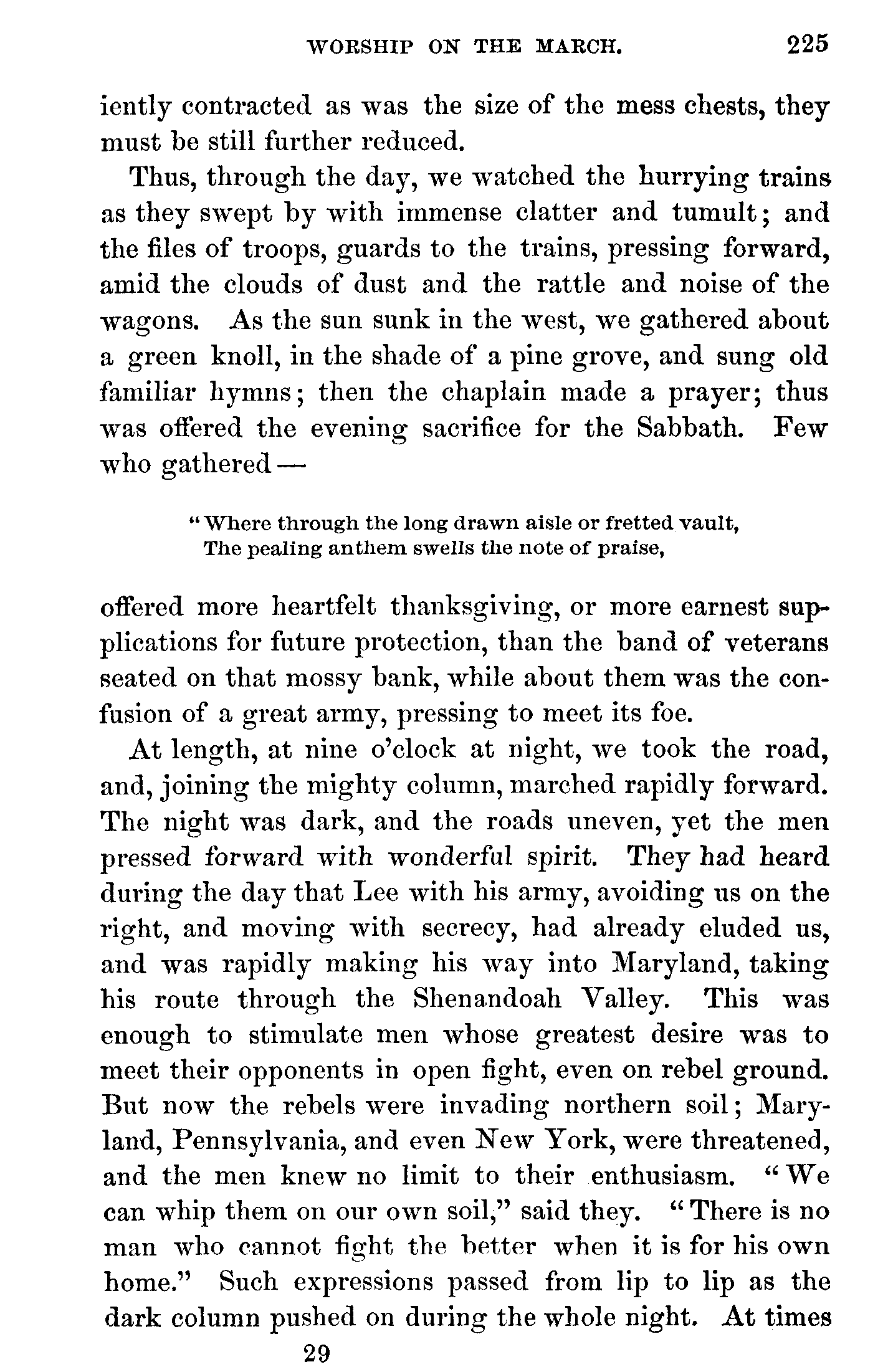 WORSHIP ON THE MARCH. 225

iently contracted as was the size of the mess chests, they must be still further reduced.

Thus, through the day, we watched the hurrying trains as they swept by with immense clatter and tumult; and the files of troops, guards to the trains, pressing forward, amid the clouds of dust and the rattle and noise of the wagons. As the sun sunk in the west, we gathered about a green knoll, in the shade of a pine grove, and sung old familiar hymns; then the chaplain made a prayer; thus was offered the evening sacrifice for the Sabbath. Few who gathered —

"Where through the long drawn aisle or fretted vault,
The pealing anthem swells the note of praise,

offered more heartfelt thanksgiving, or more earnest supplications for future protection, than the band of veterans seated on that mossy bank, while about them was the confusion of a great army, pressing to meet its foe.

At length, at nine o'clock at night, we took the road, and, joining the mighty column, marched rapidly forward. The night was dark, and the roads uneven, yet the men pressed forward with wonderful spirit. They had heard during the day that Lee with his army, avoiding us on the right, and moving with secrecy, had already eluded us, and was rapidly making his way into Maryland, taking his route through the Shenandoah Valley. This was enough to stimulate men whose greatest desire was to meet their opponents in open fight, even on rebel ground. But now the rebels were invading northern soil; Maryland, Pennsylvania, and even New York, were threatened, and the men knew no limit to their enthusiasm. "We can whip them on our own soil," said they. "There is no man who cannot fight the better when it is for his own home." Such expressions passed from lip to lip as the dark column pushed on during the whole night. At times

29